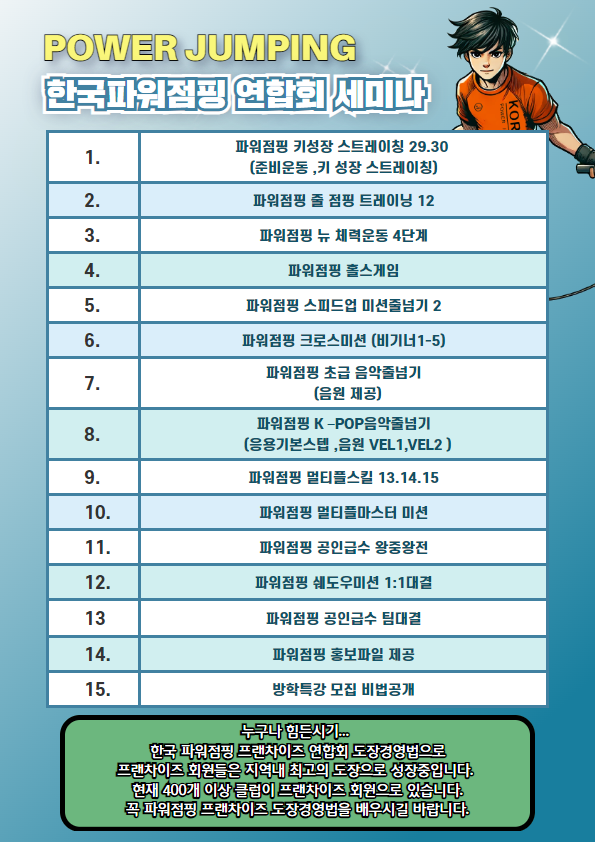 POWER JUMPING

한국파워점핑 연합회 세미나

| 1. | 파워점핑 키성장 스트레이칭 29.30 (준비운동 ,키 성장 스트레이칭) |
|---|---|
| 2. | 파워점핑 줄 점핑 트레이닝 12 |
| 3. | 파워점핑 뉴 체력운동 4단계 |
| 4. | 파워점핑 홀스게임 |
| 5. | 파워점핑 스피드업 미션줄넘기 2 |
| 6. | 파워점핑 크로스미션 (비기너1-5) |
| 7. | 파워점핑 초급 음악줄넘기 (음원 제공) |
| 8. | 파워점핑 K –POP음악줄넘기 (응용기본스텝 ,음원 VEL1,VEL2 ) |
| 9. | 파워점핑 멀티플스킬 13.14.15 |
| 10. | 파워점핑 멀티플마스터 미션 |
| 11. | 파워점핑 공인급수 왕중왕전 |
| 12. | 파워점핑 쉐도우미션 1:1대결 |
| 13 | 파워점핑 공인급수 팀대결 |
| 14. | 파워점핑 홍보파일 제공 |
| 15. | 방학특강 모집 비법공개 |

누구나 힘든시기...
한국 파워점핑 프랜차이즈 연합회 도장경영법으로
프랜차이즈 회원들은 지역내 최고의 도장으로 성장중입니다.
현재 400개 이상 클럽이 프랜차이즈 회원으로 있습니다.
꼭 파워점핑 프랜차이즈 도장경영법을 배우시길 바랍니다.